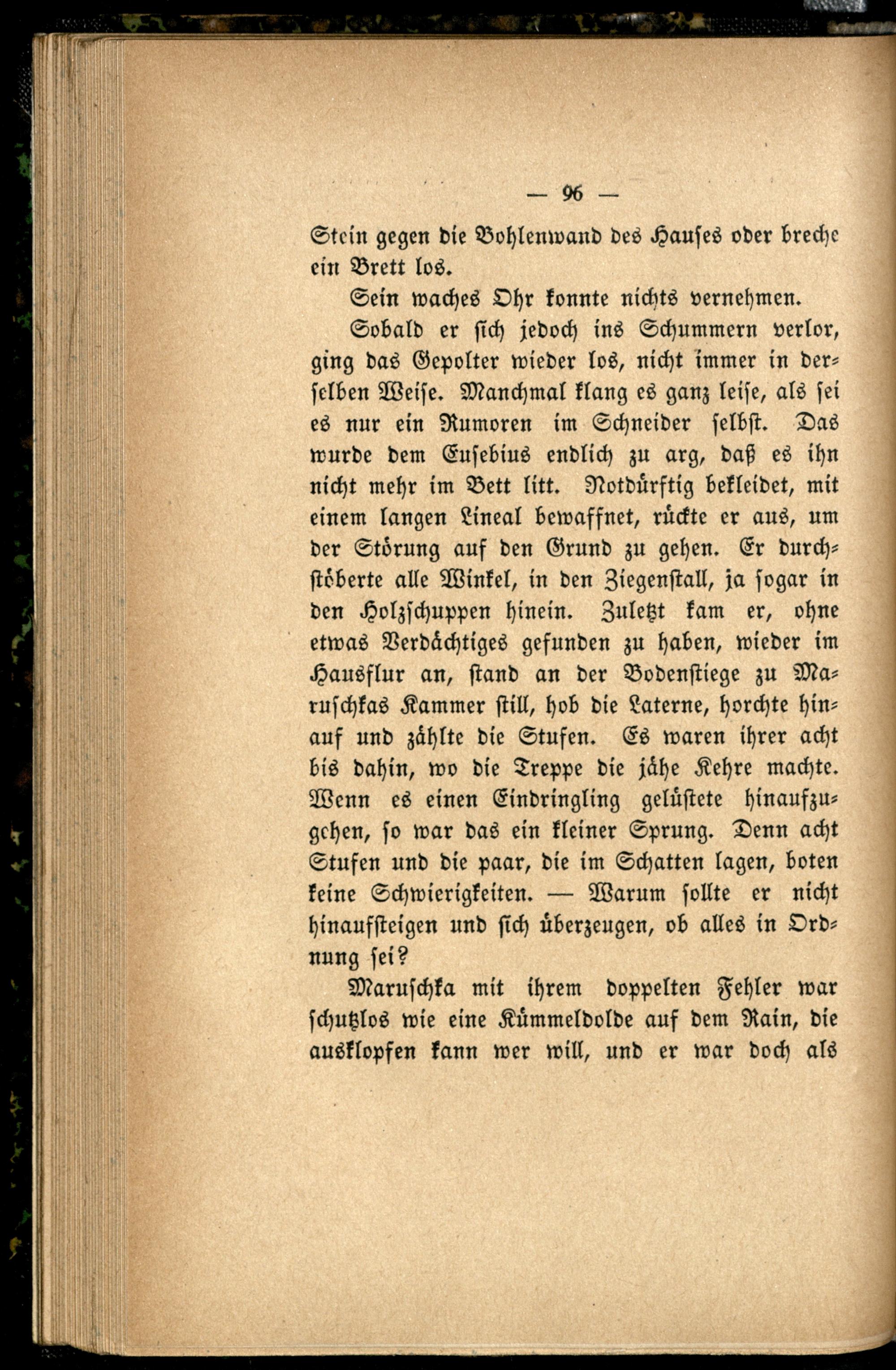 — 96 —

Stein gegen die Bohlenwand des Hauses oder breche ein Brett los.

Sein waches Ohr konnte nichts vernehmen.

Sobald er sich jedoch ins Schummern verlor, ging das Gepolter wieder los, nicht immer in derselben Weise. Manchmal klang es ganz leise, als sei es nur ein Rumoren im Schneider selbst. Das wurde dem Eusebius endlich zu arg, daß es ihn nicht mehr im Bett litt. Notdürftig bekleidet, mit einem langen Lineal bewaffnet, rückte er aus, um der Störung auf den Grund zu gehen. Er durchstöberte alle Winkel, in den Ziegenstall, ja sogar in den Holzschuppen hinein. Zuletzt kam er, ohne etwas Verdächtiges gefunden zu haben, wieder im Hausflur an, stand an der Bodenstiege zu Maruschkas Kammer still, hob die Laterne, horchte hinauf und zählte die Stufen. Es waren ihrer acht bis dahin, wo die Treppe die jähe Kehre machte. Wenn es einen Eindringling gelüstete hinaufzugehen, so war das ein kleiner Sprung. Denn acht Stufen und die paar, die im Schatten lagen, boten keine Schwierigkeiten. — Warum sollte er nicht hinaufsteigen und sich überzeugen, ob alles in Ordnung sei?

Maruschka mit ihrem doppelten Fehler war schutzlos wie eine Kümmeldolde auf dem Rain, die ausklopfen kann wer will, und er war doch als